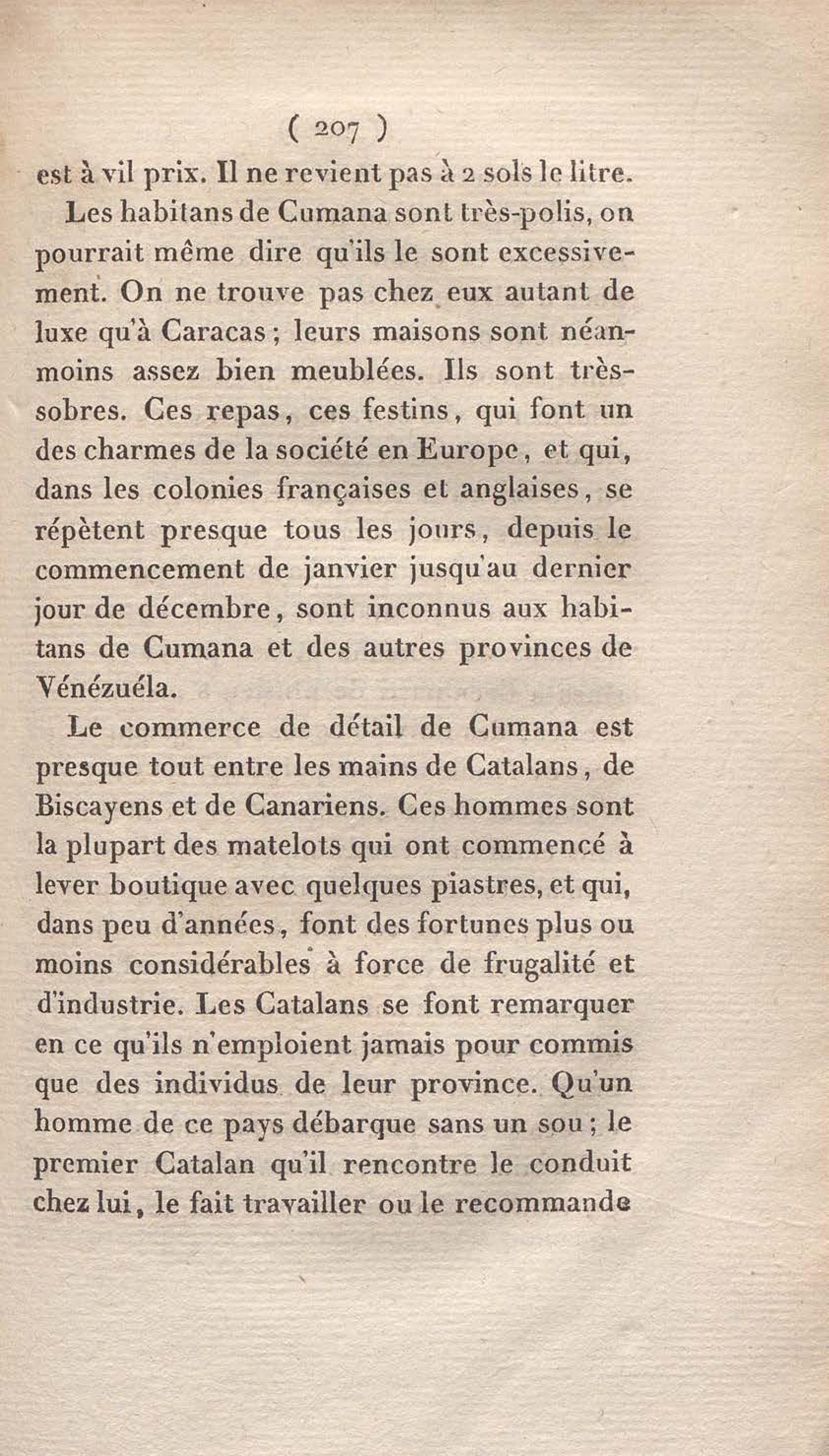 ( 207 )

est à vil prix. Il ne revient pas à 2 sols le litre.

Les habitans de Cumana sont très-polis, on pourrait même dire qu'ils le sont excessivement. On ne trouve pas chez eux autant de luxe qu'à Caracas ; leurs maisons sont néanmoins assez bien meublées. Ils sont très-sobres. Ces repas, ces festins, qui font un des charmes de la société en Europe, et qui, dans les colonies françaises et anglaises, se répètent presque tous les jours, depuis le commencement de janvier jusqu'au dernier jour de décembre, sont inconnus aux habitans de Cumana et des autres provinces de Vénézuéla.

Le commerce de détail de Cumana est presque tout entre les mains de Catalans, de Biscayens et de Canariens. Ces hommes sont la plupart des matelots qui ont commencé à lever boutique avec quelques piastres, et qui, dans peu d'années, font des fortunes plus ou moins considérables à force de frugalité et d'industrie. Les Catalans se font remarquer en ce qu'ils n'emploient jamais pour commis que des individus de leur province. Qu'un homme de ce pays débarque sans un sou ; le premier Catalan qu'il rencontre le conduit chez lui, le fait travailler ou le recommande